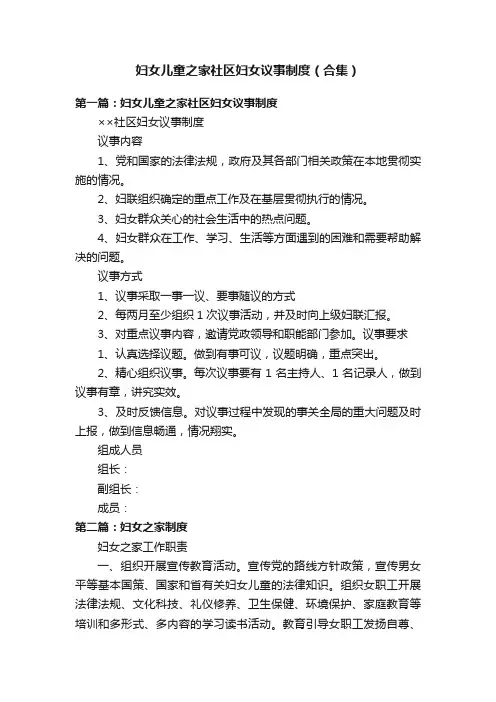 妇女儿童之家社区妇女议事制度（合集）

第一篇：妇女儿童之家社区妇女议事制度

××社区妇女议事制度

议事内容

1、党和国家的法律法规，政府及其各部门相关政策在本地贯彻实施的情况。

2、妇联组织确定的重点工作及在基层贯彻执行的情况。

3、妇女群众关心的社会生活中的热点问题。

4、妇女群众在工作、学习、生活等方面遇到的困难和需要帮助解决的问题。

议事方式

1、议事采取一事一议、要事随议的方式

2、每两月至少组织 1 次议事活动，并及时向上级妇联汇报。

3、对重点议事内容，邀请党政领导和职能部门参加。议事要求

1、认真选择议题。做到有事可议，议题明确，重点突出。

2、精心组织议事。每次议事要有 1 名主持人、1 名记录人，做到议事有章，讲究实效。

3、及时反馈信息。对议事过程中发现的事关全局的重大问题及时上报，做到信息畅通，情况翔实。

组成人员

组长：

副组长：

成员：

第二篇：妇女之家制度

妇女之家工作职责

一、组织开展宣传教育活动。宣传党的路线方针政策，宣传男女平等基本国策、国家和省有关妇女儿童的法律知识。组织女职工开展法律法规、文化科技、礼仪修养、卫生保健、环境保护、家庭教育等培训和多形式、多内容的学习读书活动。教育引导女职工发扬自尊、